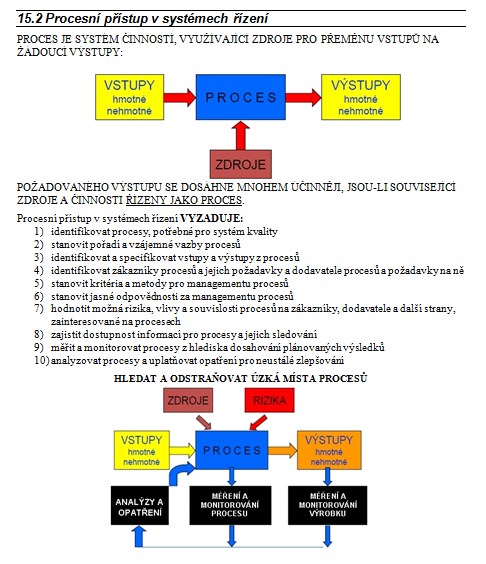 15.2 Procesní přístup v systémech řízení

PROCES JE SYSTÉM ČINNOSTÍ, VYUŽÍVAJÍCÍ ZDROJE PRO PŘEMĚNU VSTUPŮ NA ŽÁDOUCÍ VÝSTUPY:

VSTUPY
hmotné
nehmotné

PROCES

VÝSTUPY
hmotné
nehmotné

ZDROJE

POŽADOVANÉHO VÝSTUPU SE DOSÁHNE MNOHEM ÚČINNĚJI, JSOU-LI SOUVISEJÍCÍ ZDROJE A ČINNOSTI ŘÍZENY JAKO PROCES.

Procesní přístup v systémech řízení VYŽADUJE:
1) identifikovat procesy, potřebné pro systém kvality
2) stanovit pořadí a vzájemné vazby procesů
3) identifikovat a specifikovat vstupy a výstupy z procesů
4) identifikovat zákazníky procesů a jejich požadavky a dodavatele procesů a požadavky na ně
5) stanovit kritéria a metody pro managementu procesů
6) stanovit jasné odpovědnosti za managementu procesů
7) hodnotit možná rizika, vlivy a souvislosti procesů na zákazníky, dodavatele a další strany, zainteresované na procesech
8) zajistit dostupnost informací pro procesy a jejich sledování
9) měřit a monitorovat procesy z hlediska dosahování plánovaných výsledků
10) analyzovat procesy a uplatňovat opatření pro neustálé zlepšování

HLEDAT A ODSTRAŇOVAT ÚZKÁ MÍSTA PROCESŮ

ZDROJE

RIZIKA

VSTUPY
hmotné
nehmotné

PROCES

VÝSTUPY
hmotné
nehmotné

ANALÝZY A OPATŘENÍ

MĚŘENÍ A MONITOROVÁNÍ PROCESU

MĚŘENÍ A MONITOROVÁNÍ VÝROBKU